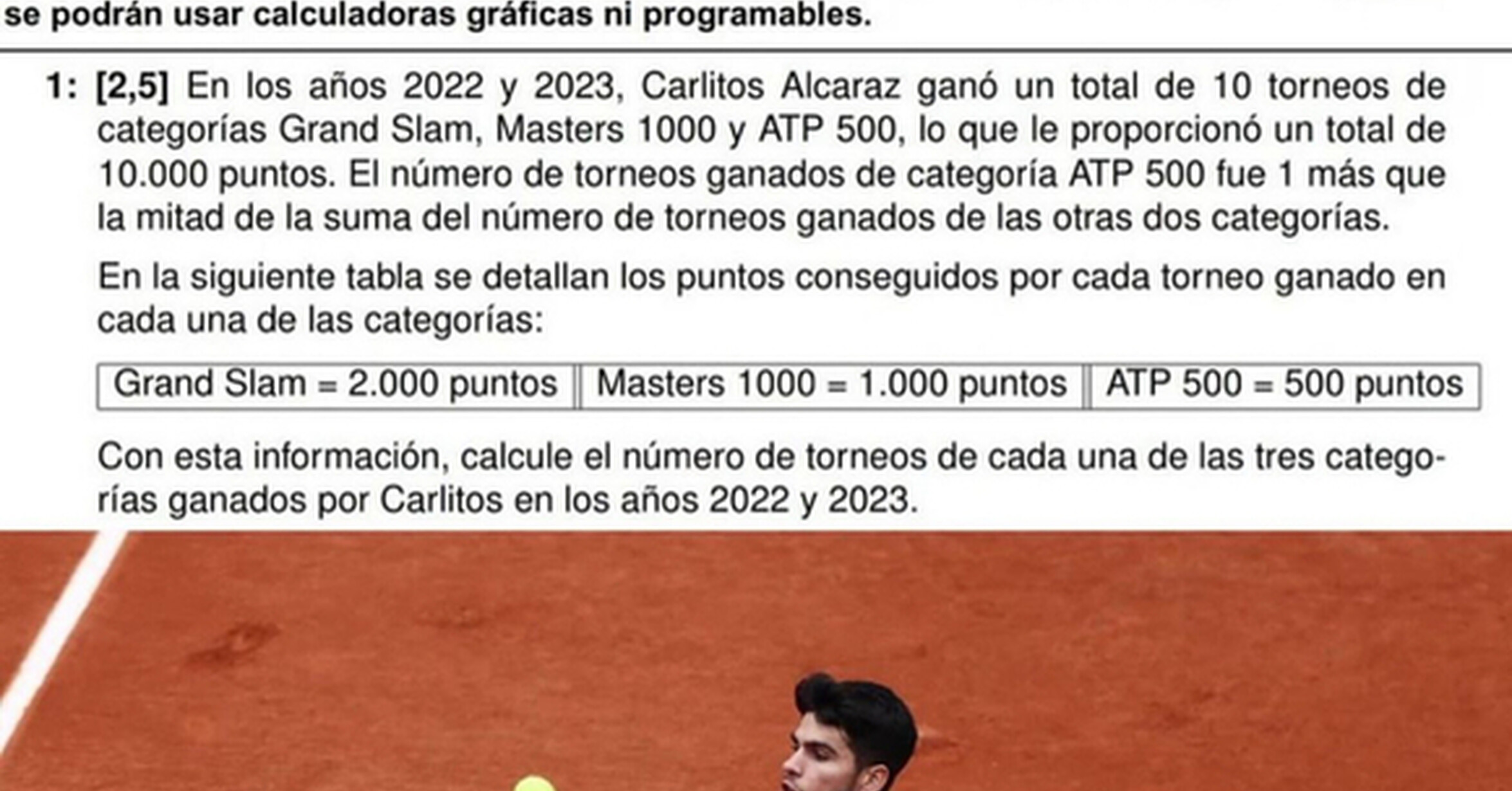 se podrán usar calculadoras gráficas ni programables.

1: [2,5] En los años 2022 y 2023, Carlitos Alcaraz ganó un total de 10 torneos de categorías Grand Slam, Masters 1000 y ATP 500, lo que le proporcionó un total de 10.000 puntos. El número de torneos ganados de categoría ATP 500 fue 1 más que la mitad de la suma del número de torneos ganados de las otras dos categorías.

En la siguiente tabla se detallan los puntos conseguidos por cada torneo ganado en cada una de las categorías:

| Grand Slam = 2.000 puntos | Masters 1000 = 1.000 puntos | ATP 500 = 500 puntos |
|---|---|---|

Con esta información, calcule el número de torneos de cada una de las tres categorías ganados por Carlitos en los años 2022 y 2023.